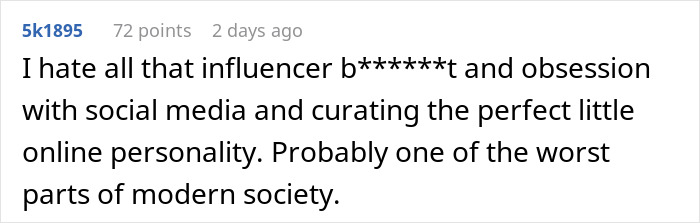 5k1895 72 points 2 days ago

I hate all that influencer b******t and obsession with social media and curating the perfect little online personality. Probably one of the worst parts of modern society.